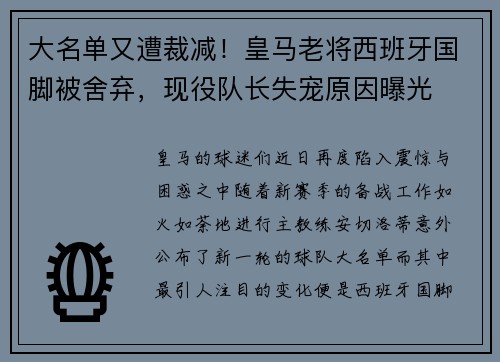 大名单又遭裁减！皇马老将西班牙国脚被舍弃，现役队长失宠原因曝光

皇马的球迷们近日再度陷入震惊与困惑之中随着新赛季的备战工作如火如荼地进行主教练安切洛蒂意外公布了新一轮的球队大名单而其中最引人注目的变化便是西班牙国脚